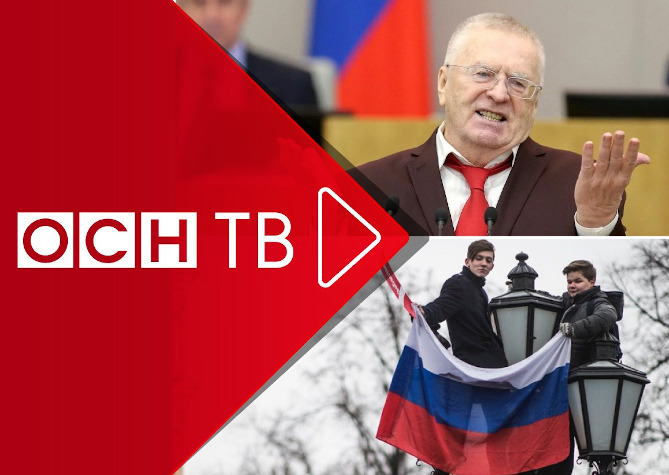 ОСН ТВ